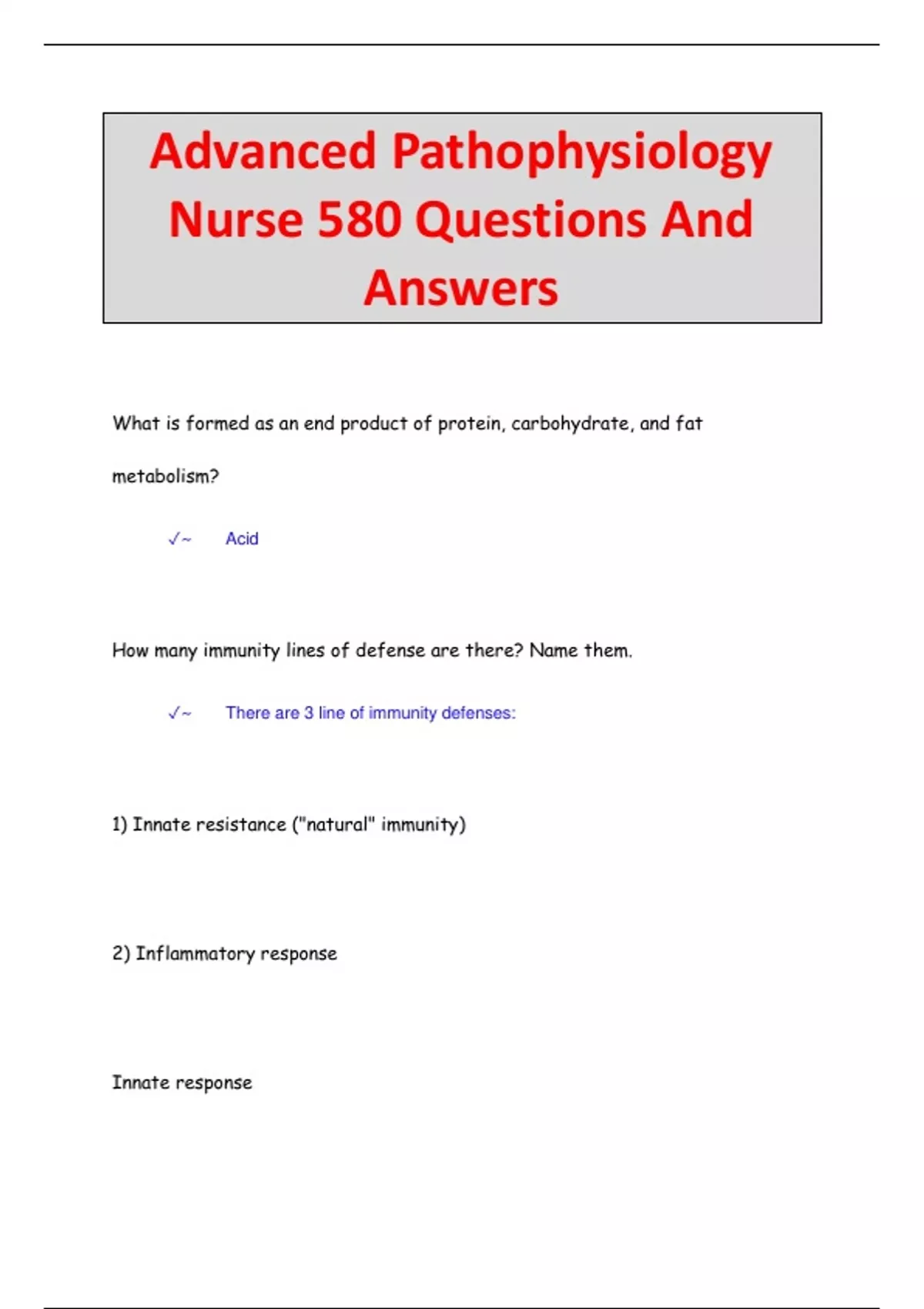 Advanced Pathophysiology Nurse 580 Questions And Answers

What is formed as an end product of protein, carbohydrate, and fat metabolism?

✓~ Acid

How many immunity lines of defense are there? Name them.

✓~ There are 3 line of immunity defenses:

1) Innate resistance ("natural" immunity)

2) Inflammatory response

Innate response